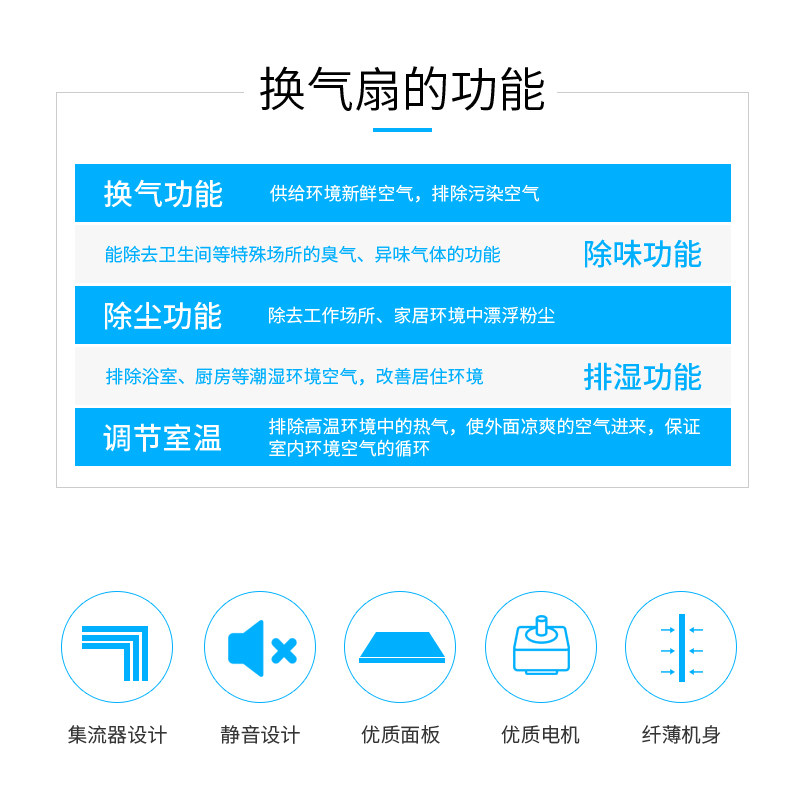 换气扇的功能

换气功能 供给环境新鲜空气，排除污染空气

能除去卫生间等特殊场所的臭气、异味气体的功能 除味功能

除尘功能 除去工作场所、家居环境中漂浮粉尘

排除浴室、厨房等潮湿环境空气，改善居住环境 排湿功能

调节室温 排除高温环境中的热气，使外面凉爽的空气进来，保证室内环境空气的循环

集流器设计

静音设计

优质面板

优质电机

纤薄机身